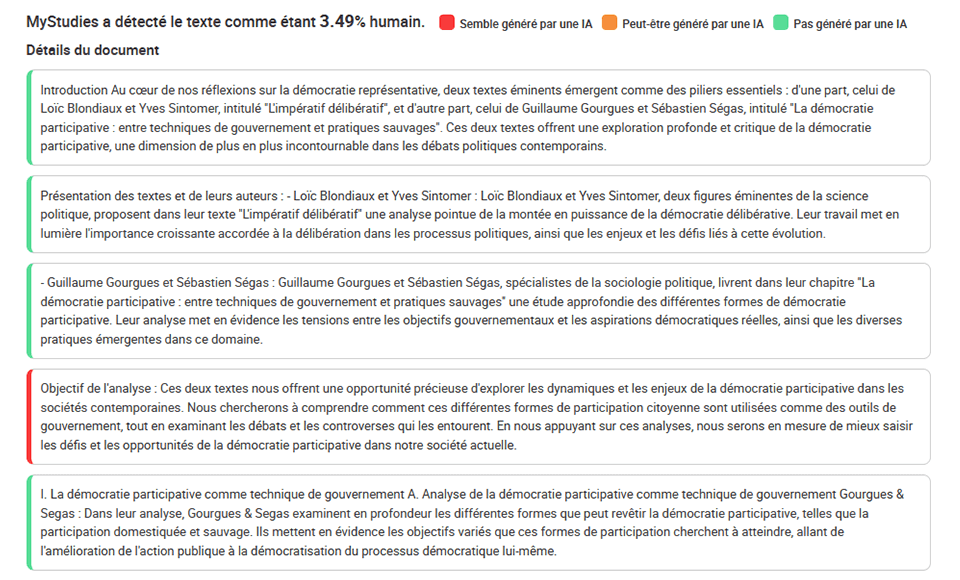 MyStudies a détecté le texte comme étant 3.49% humain.

Semble généré par une IA

Peut-être généré par une IA

Pas généré par une IA

Détails du document

Introduction Au cœur de nos réflexions sur la démocratie représentative, deux textes éminents émergent comme des piliers essentiels : d'une part, celui de Loïc Blondiaux et Yves Sintomer, intitulé "L'impératif délibératif", et d'autre part, celui de Guillaume Gourgues et Sébastien Ségas, intitulé "La démocratie participative : entre techniques de gouvernement et pratiques sauvages". Ces deux textes offrent une exploration profonde et critique de la démocratie participative, une dimension de plus en plus incontournable dans les débats politiques contemporains.

Présentation des textes et de leurs auteurs : - Loïc Blondiaux et Yves Sintomer : Loïc Blondiaux et Yves Sintomer, deux figures éminentes de la science politique, proposent dans leur texte "L'impératif délibératif" une analyse pointue de la montée en puissance de la démocratie délibérative. Leur travail met en lumière l'importance croissante accordée à la délibération dans les processus politiques, ainsi que les enjeux et les défis liés à cette évolution.

- Guillaume Gourgues et Sébastien Ségas : Guillaume Gourgues et Sébastien Ségas, spécialistes de la sociologie politique, livrent dans leur chapitre "La démocratie participative : entre techniques de gouvernement et pratiques sauvages" une étude approfondie des différentes formes de démocratie participative. Leur analyse met en évidence les tensions entre les objectifs gouvernementaux et les aspirations démocratiques réelles, ainsi que les diverses pratiques émergentes dans ce domaine.

Objectif de l'analyse : Ces deux textes nous offrent une opportunité précieuse d'explorer les dynamiques et les enjeux de la démocratie participative dans les sociétés contemporaines. Nous chercherons à comprendre comment ces différentes formes de participation citoyenne sont utilisées comme des outils de gouvernement, tout en examinant les débats et les controverses qui les entourent. En nous appuyant sur ces analyses, nous serons en mesure de mieux saisir les défis et les opportunités de la démocratie participative dans notre société actuelle.

I. La démocratie participative comme technique de gouvernement A. Analyse de la démocratie participative comme technique de gouvernement Gourgues & Segas : Dans leur analyse, Gourgues & Segas examinent en profondeur les différentes formes que peut revêtir la démocratie participative, telles que la participation domestiquée et sauvage. Ils mettent en évidence les objectifs variés que ces formes de participation cherchent à atteindre, allant de l'amélioration de l'action publique à la démocratisation du processus démocratique lui-même.